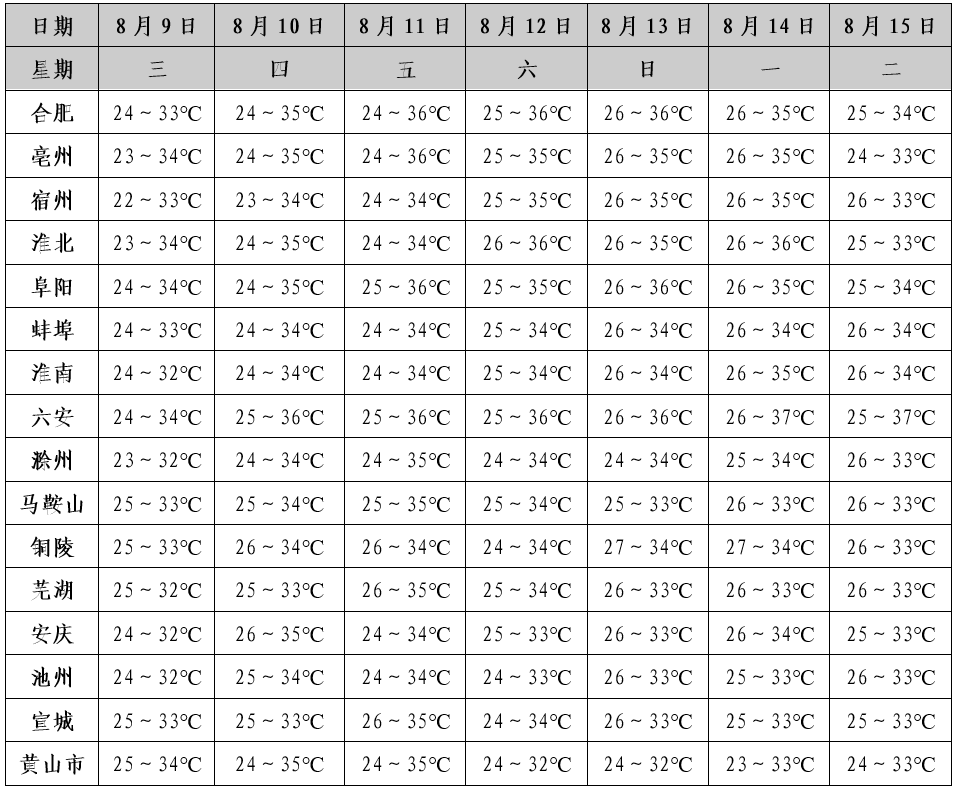 | 日期 | 8月9日 | 8月10日 | 8月11日 | 8月12日 | 8月13日 | 8月14日 | 8月15日 |
|---|---|---|---|---|---|---|---|
| 星期 | 三 | 四 | 五 | 六 | 日 | 一 | 二 |
| 合肥 | 24 ~ 33℃ | 24 ~ 35℃ | 24 ~ 36℃ | 25 ~ 36℃ | 26 ~ 36℃ | 26 ~ 35℃ | 25 ~ 34℃ |
| 亳州 | 23 ~ 34℃ | 24 ~ 35℃ | 24 ~ 36℃ | 25 ~ 35℃ | 26 ~ 35℃ | 26 ~ 35℃ | 24 ~ 33℃ |
| 宿州 | 22 ~ 33℃ | 23 ~ 34℃ | 24 ~ 34℃ | 25 ~ 35℃ | 26 ~ 35℃ | 26 ~ 35℃ | 26 ~ 33℃ |
| 淮北 | 23 ~ 34℃ | 24 ~ 35℃ | 24 ~ 34℃ | 26 ~ 36℃ | 26 ~ 35℃ | 26 ~ 36℃ | 25 ~ 33℃ |
| 阜阳 | 24 ~ 34℃ | 24 ~ 35℃ | 25 ~ 36℃ | 25 ~ 35℃ | 26 ~ 36℃ | 26 ~ 35℃ | 25 ~ 34℃ |
| 蚌埠 | 24 ~ 33℃ | 24 ~ 34℃ | 24 ~ 34℃ | 25 ~ 34℃ | 26 ~ 34℃ | 26 ~ 34℃ | 26 ~ 34℃ |
| 淮南 | 24 ~ 32℃ | 24 ~ 34℃ | 24 ~ 34℃ | 25 ~ 34℃ | 26 ~ 34℃ | 26 ~ 35℃ | 26 ~ 34℃ |
| 六安 | 24 ~ 34℃ | 25 ~ 36℃ | 25 ~ 36℃ | 25 ~ 36℃ | 26 ~ 36℃ | 26 ~ 37℃ | 25 ~ 37℃ |
| 滁州 | 23 ~ 32℃ | 24 ~ 34℃ | 24 ~ 35℃ | 24 ~ 34℃ | 24 ~ 34℃ | 25 ~ 34℃ | 26 ~ 33℃ |
| 马鞍山 | 25 ~ 33℃ | 25 ~ 34℃ | 25 ~ 35℃ | 25 ~ 34℃ | 25 ~ 33℃ | 26 ~ 33℃ | 26 ~ 33℃ |
| 铜陵 | 25 ~ 33℃ | 26 ~ 34℃ | 26 ~ 34℃ | 24 ~ 34℃ | 27 ~ 34℃ | 27 ~ 34℃ | 26 ~ 33℃ |
| 芜湖 | 25 ~ 32℃ | 25 ~ 33℃ | 26 ~ 35℃ | 25 ~ 34℃ | 26 ~ 33℃ | 26 ~ 33℃ | 26 ~ 33℃ |
| 安庆 | 24 ~ 32℃ | 26 ~ 35℃ | 24 ~ 34℃ | 25 ~ 33℃ | 26 ~ 33℃ | 26 ~ 34℃ | 25 ~ 33℃ |
| 池州 | 24 ~ 32℃ | 25 ~ 34℃ | 24 ~ 34℃ | 24 ~ 33℃ | 26 ~ 33℃ | 25 ~ 33℃ | 26 ~ 33℃ |
| 宣城 | 25 ~ 33℃ | 25 ~ 33℃ | 26 ~ 35℃ | 24 ~ 34℃ | 26 ~ 33℃ | 25 ~ 33℃ | 25 ~ 33℃ |
| 黄山市 | 25 ~ 34℃ | 24 ~ 35℃ | 24 ~ 35℃ | 24 ~ 32℃ | 24 ~ 32℃ | 23 ~ 33℃ | 24 ~ 33℃ |